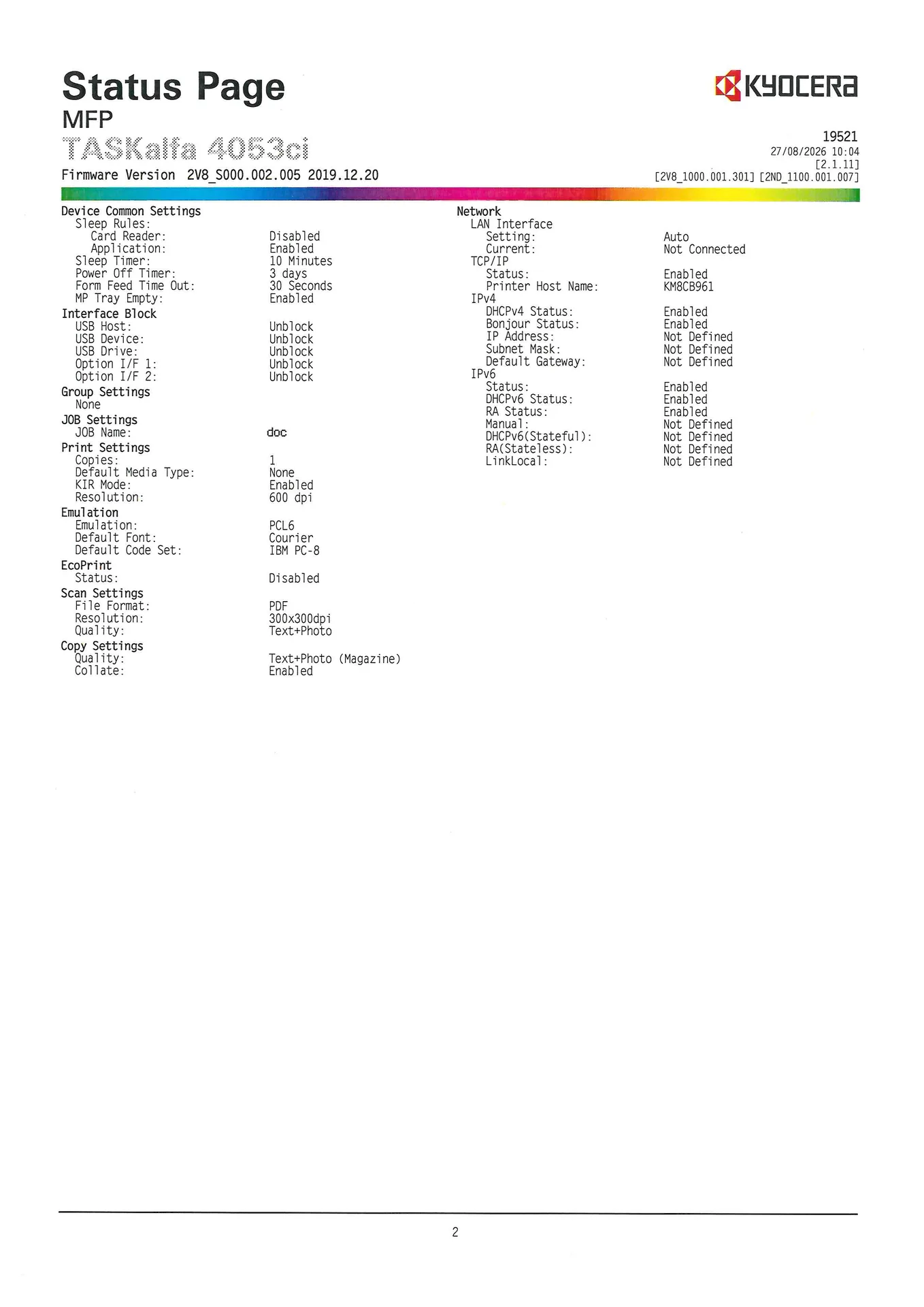 Status Page
MFP
TASKalfa 4053ci
Firmware Version 2V8_S000.002.005 2019.12.20

KYOCERA

19521
27/08/2026 10:04
[2.1.11]
[2V8_1000.001.301] [2ND_1100.001.007]

Device Common Settings
Sleep Rules:
Card Reader: Disabled
Application: Enabled
Sleep Timer: 10 Minutes
Power Off Timer: 3 days
Form Feed Time Out: 30 Seconds
MP Tray Empty: Enabled
Interface Block
USB Host: Unblock
USB Device: Unblock
USB Drive: Unblock
Option I/F 1: Unblock
Option I/F 2: Unblock
Group Settings
None
JOB Settings
JOB Name: doc
Print Settings
Copies: 1
Default Media Type: None
KIR Mode: Enabled
Resolution: 600 dpi
Emulation
Emulation: PCL6
Default Font: Courier
Default Code Set: IBM PC-8
EcoPrint
Status: Disabled
Scan Settings
File Format: PDF
Resolution: 300x300dpi
Quality: Text+Photo
Copy Settings
Quality: Text+Photo (Magazine)
Collate: Enabled

Network
LAN Interface
Setting: Auto
Current: Not Connected
TCP/IP
Status: Enabled
Printer Host Name: KM8CB961
IPv4
DHCPv4 Status: Enabled
Bonjour Status: Enabled
IP Address: Not Defined
Subnet Mask: Not Defined
Default Gateway: Not Defined
IPv6
Status: Enabled
DHCPv6 Status: Enabled
RA Status: Enabled
Manual: Not Defined
DHCPv6(Stateful): Not Defined
RA(Stateless): Not Defined
LinkLocal: Not Defined

2